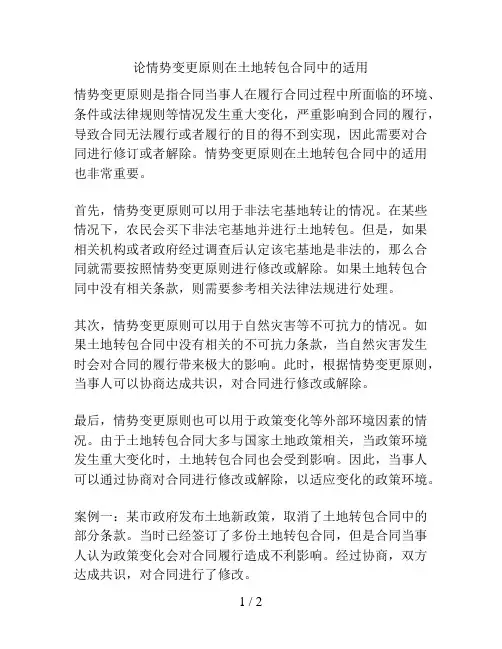 论情势变更原则在土地转包合同中的适用

情势变更原则是指合同当事人在履行合同过程中所面临的环境、条件或法律规则等情况发生重大变化，严重影响到合同的履行，导致合同无法履行或者履行的目的得不到实现，因此需要对合同进行修订或者解除。情势变更原则在土地转包合同中的适用也非常重要。

首先，情势变更原则可以用于非法宅基地转让的情况。在某些情况下，农民会买下非法宅基地并进行土地转包。但是，如果相关机构或者政府经过调查后认定该宅基地是非法的，那么合同就需要按照情势变更原则进行修改或解除。如果土地转包合同中没有相关条款，则需要参考相关法律法规进行处理。

其次，情势变更原则可以用于自然灾害等不可抗力的情况。如果土地转包合同中没有相关的不可抗力条款，当自然灾害发生时会对合同的履行带来极大的影响。此时，根据情势变更原则，当事人可以协商达成共识，对合同进行修改或解除。

最后，情势变更原则也可以用于政策变化等外部环境因素的情况。由于土地转包合同大多与国家土地政策相关，当政策环境发生重大变化时，土地转包合同也会受到影响。因此，当事人可以通过协商对合同进行修改或解除，以适应变化的政策环境。

案例一：某市政府发布土地新政策，取消了土地转包合同中的部分条款。当时已经签订了多份土地转包合同，但是合同当事人认为政策变化会对合同履行造成不利影响。经过协商，双方达成共识，对合同进行了修改。

1 / 2